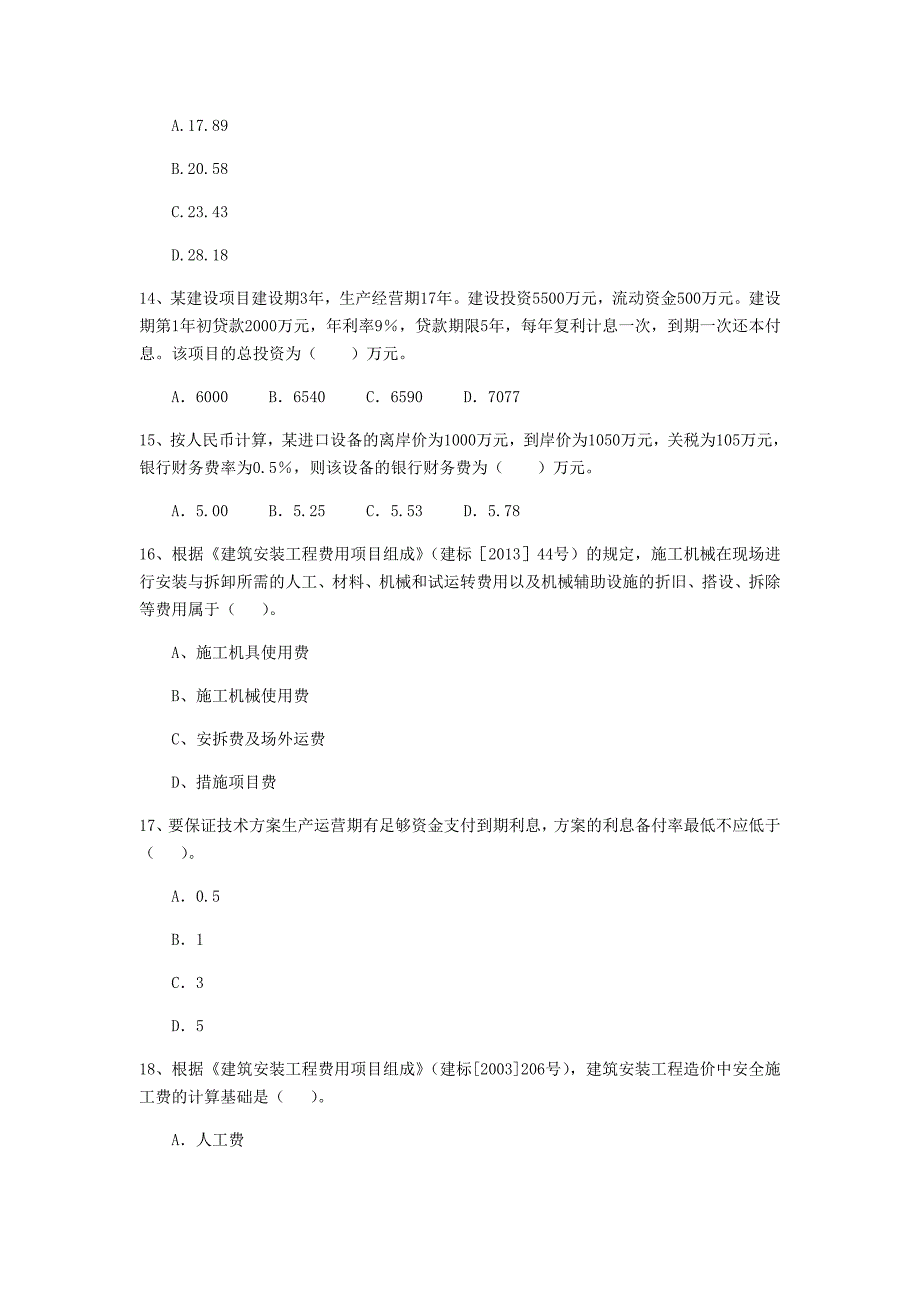 A.17.89

B.20.58

C.23.43

D.28.18

14、某建设项目建设期3年，生产经营期17年。建设投资5500万元，流动资金500万元。建设期第1年初贷款2000万元，年利率9%，贷款期限5年，每年复利计息一次，到期一次还本付息。该项目的总投资为（　　）万元。

A. 6000　　B. 6540　　C. 6590　　D. 7077

15、按人民币计算，某进口设备的离岸价为1000万元，到岸价为1050万元，关税为105万元，银行财务费率为0.5%，则该设备的银行财务费为（　　）万元。

A. 5.00　　B. 5.25　　C. 5.53　　D. 5.78

16、根据《建筑安装工程费用项目组成》（建标［2013］44号）的规定，施工机械在现场进行安装与拆卸所需的人工、材料、机械和试运转费用以及机械辅助设施的折旧、搭设、拆除等费用属于（　　）。

A、施工机具使用费

B、施工机械使用费

C、安拆费及场外运费

D、措施项目费

17、要保证技术方案生产运营期有足够资金支付到期利息，方案的利息备付率最低不应低于（　　）。

A. 0.5

B. 1

C. 3

D. 5

18、根据《建筑安装工程费用项目组成》（建标[2003]206号），建筑安装工程造价中安全施工费的计算基础是（　　）。

A. 人工费